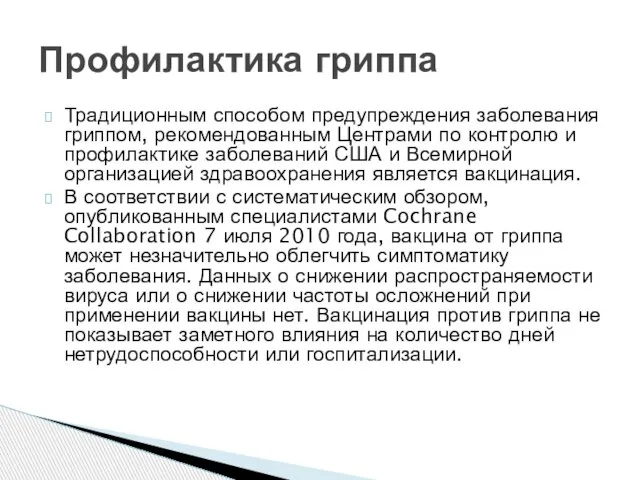 Профилактика гриппа

Традиционным способом предупреждения заболевания гриппом, рекомендованным Центрами по контролю и профилактике заболеваний США и Всемирной организацией здравоохранения является вакцинация.

В соответствии с систематическим обзором, опубликованным специалистами Cochrane Collaboration 7 июля 2010 года, вакцина от гриппа может незначительно облегчить симптоматику заболевания. Данных о снижении распространяемости вируса или о снижении частоты осложнений при применении вакцины нет. Вакцинация против гриппа не показывает заметного влияния на количество дней нетрудоспособности или госпитализации.